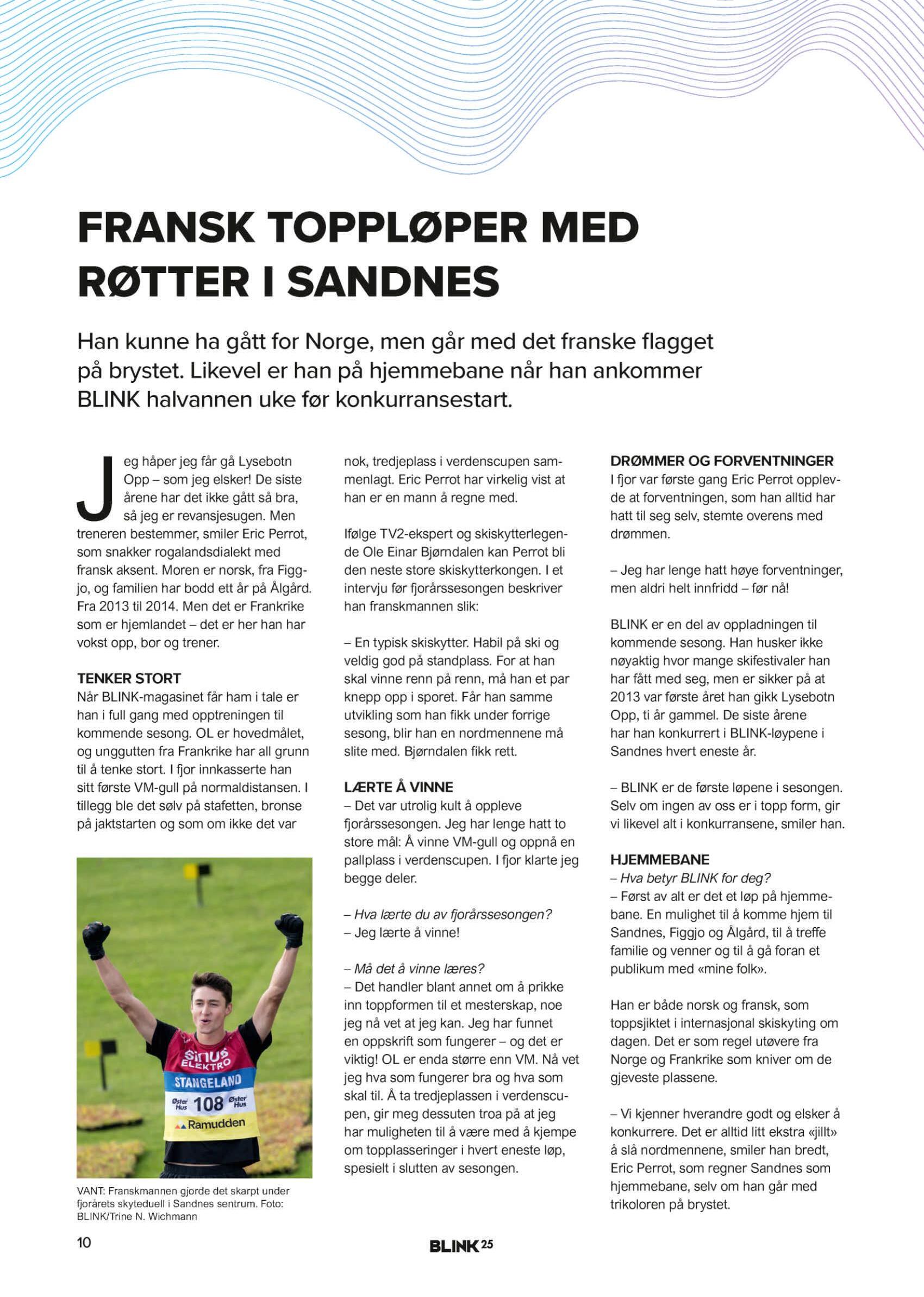 FRANSK TOPPLØPER MED RØTTER I SANDNES

Han kunne ha gått for Norge, men går med det franske flagget på brystet. Likevel er han på hjemmebane når han ankommer BLINK halvannen uke før konkurransestart.

Jeg håper jeg får gå Lysebotn Opp – som jeg elsker! De siste årene har det ikke gått så bra, så jeg er revansjesugen. Men treneren bestemmer, smiler Eric Perrot, som snakker rogalandsdialekt med fransk aksent. Moren er norsk, fra Figgjo, og familien har bodd ett år på Ålgård. Fra 2013 til 2014. Men det er Frankrike som er hjemlandet – det er her han har vokst opp, bor og trener.

TENKER STORT
Når BLINK-magasinet får ham i tale er han i full gang med opptreningen til kommende sesong. OL er hovedmålet, og unggutten fra Frankrike har all grunn til å tenke stort. I fjor innkasserte han sitt første VM-gull på normaldistansen. I tillegg ble det sølv på stafetten, bronse på jaktstarten og som om ikke det var

Sinus ELEKTRO
STANGELAND
Øster Hus 108 Øster Hus
Ramudden

VANT: Franskmannen gjorde det skarpt under fjorårets skyteduell i Sandnes sentrum. Foto: BLINK/Trine N. Wichmann

nok, tredjeplass i verdenscupen sammenlagt. Eric Perrot har virkelig vist at han er en mann å regne med.

Ifølge TV2-ekspert og skiskytterlegende Ole Einar Bjørndalen kan Perrot bli den neste store skiskytterkongen. I et intervju før fjorårssesongen beskriver han franskmannen slik:

– En typisk skiskytter. Habil på ski og veldig god på standplass. For at han skal vinne renn på renn, må han et par knepp opp i sporet. Får han samme utvikling som han fikk under forrige sesong, blir han en nordmennene må slite med. Bjørndalen fikk rett.

LÆRTE Å VINNE
– Det var utrolig kult å oppleve fjorårssesongen. Jeg har lenge hatt to store mål: Å vinne VM-gull og oppnå en pallplass i verdenscupen. I fjor klarte jeg begge deler.

– Hva lærte du av fjorårssesongen?
– Jeg lærte å vinne!

– Må det å vinne læres?
– Det handler blant annet om å prikke inn toppformen til et mesterskap, noe jeg nå vet at jeg kan. Jeg har funnet en oppskrift som fungerer – og det er viktig! OL er enda større enn VM. Nå vet jeg hva som fungerer bra og hva som skal til. Å ta tredjeplassen i verdenscupen, gir meg dessuten troa på at jeg har muligheten til å være med å kjempe om topplasseringer i hvert eneste løp, spesielt i slutten av sesongen.

DRØMMER OG FORVENTNINGER
I fjor var første gang Eric Perrot opplevde at forventningen, som han alltid har hatt til seg selv, stemte overens med drømmen.

– Jeg har lenge hatt høye forventninger, men aldri helt innfridd – før nå!

BLINK er en del av oppladningen til kommende sesong. Han husker ikke nøyaktig hvor mange skifestivaler han har fått med seg, men er sikker på at 2013 var første året han gikk Lysebotn Opp, ti år gammel. De siste årene har han konkurrert i BLINK-løypene i Sandnes hvert eneste år.

– BLINK er de første løpene i sesongen. Selv om ingen av oss er i topp form, gir vi likevel alt i konkurransene, smiler han.

HJEMMEBANE
– Hva betyr BLINK for deg?
– Først av alt er det et løp på hjemmebane. En mulighet til å komme hjem til Sandnes, Figgjo og Ålgård, til å treffe familie og venner og til å gå foran et publikum med «mine folk».

Han er både norsk og fransk, som toppsjiktet i internasjonal skiskyting om dagen. Det er som regel utøvere fra Norge og Frankrike som kniver om de gjeveste plassene.

– Vi kjenner hverandre godt og elsker å konkurrere. Det er alltid litt ekstra «jillt» å slå nordmennene, smiler han bredt, Eric Perrot, som regner Sandnes som hjemmebane, selv om han går med trikoloren på brystet.

10

BLINK 25